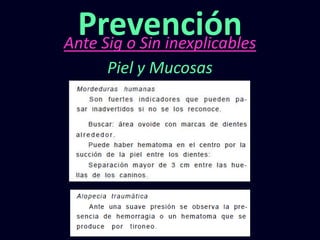 Prevención

Ante Sig o Sin inexplicables

Piel y Mucosas

Mordeduras humanas

Son fuertes indicadores que pueden pasar inadvertidos si no se los reconoce.

Buscar: área ovoide con marcas de dientes alrededor.

Puede haber hematoma en el centro por la succión de la piel entre los dientes:

Separación mayor de 3 cm entre las huellas de los caninos.

Alopecia traumática

Ante una suave presión se observa la presencia de hemorragia o un hematoma que se produce por tironeo.